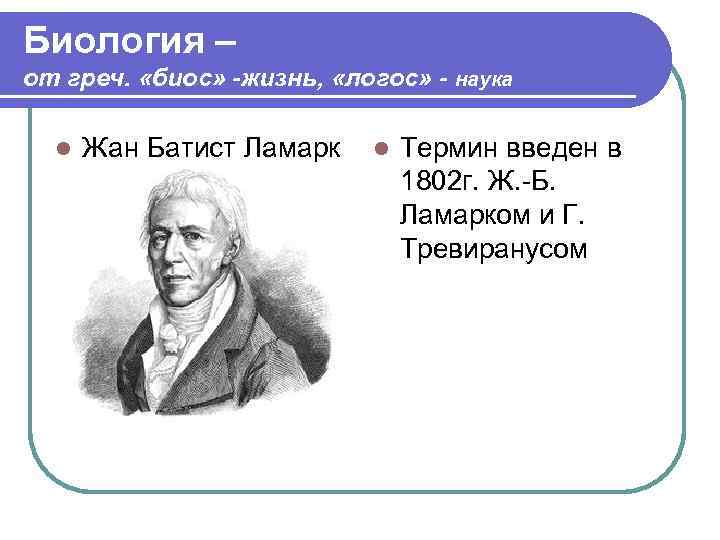 Биология –
от греч. «биос» -жизнь, «логос» - наука

Жан Батист Ламарк

Термин введен в 1802г. Ж.-Б. Ламарком и Г. Тревиранусом